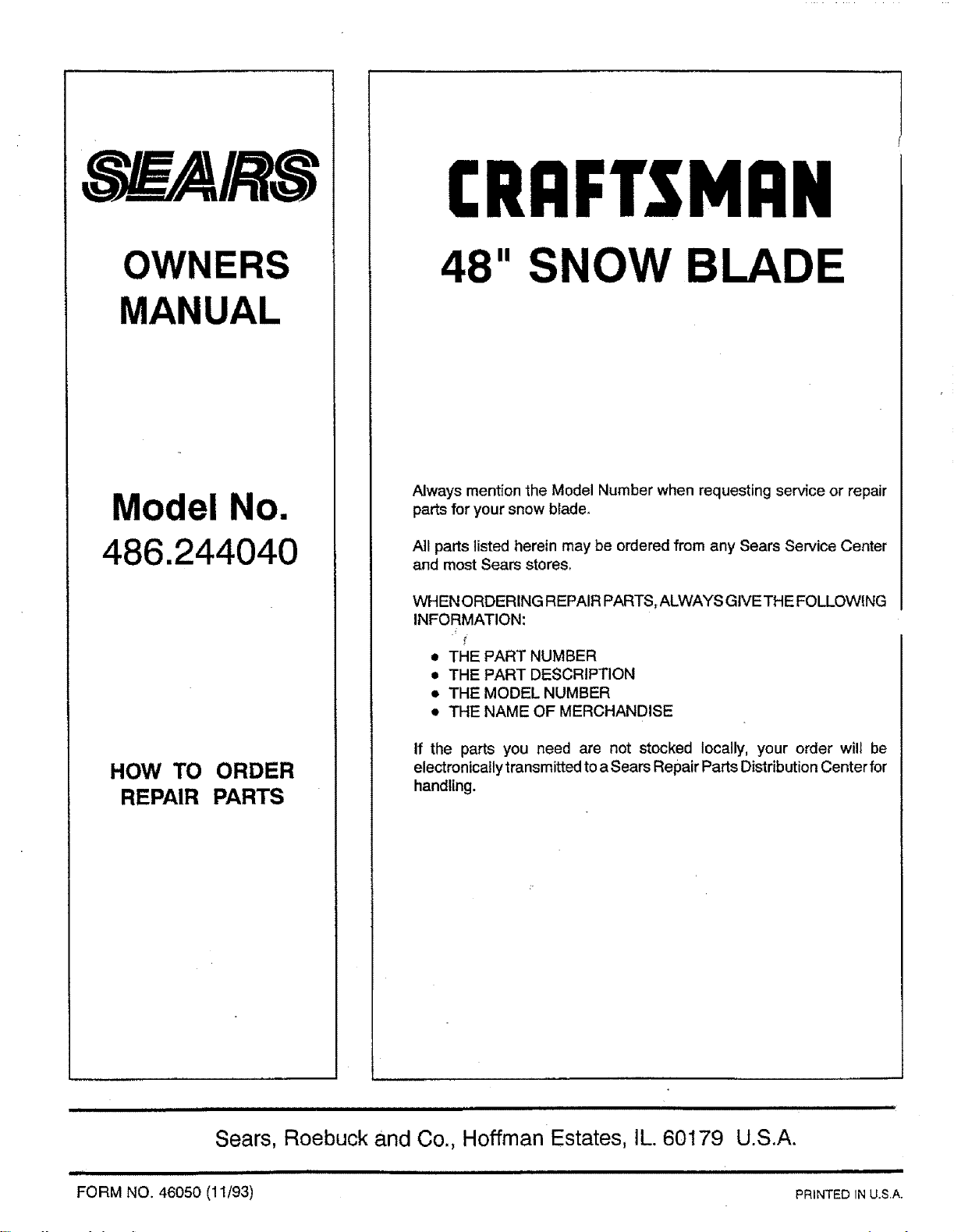 SEARS

OWNERS MANUAL

Model No.
486.244040

HOW TO ORDER REPAIR PARTS

CRAFTSMAN

48" SNOW BLADE

Always mention the Model Number when requesting service or repair parts for your snow blade.

All parts listed herein may be ordered from any Sears Service Center and most Sears stores.

WHEN ORDERING REPAIR PARTS, ALWAYS GIVE THE FOLLOWING INFORMATION:

• THE PART NUMBER
• THE PART DESCRIPTION
• THE MODEL NUMBER
• THE NAME OF MERCHANDISE

If the parts you need are not stocked locally, your order will be electronically transmitted to a Sears Repair Parts Distribution Center for handling.

Sears, Roebuck and Co., Hoffman Estates, IL. 60179 U.S.A.

FORM NO. 46050 (11/93)

PRINTED IN U.S.A.